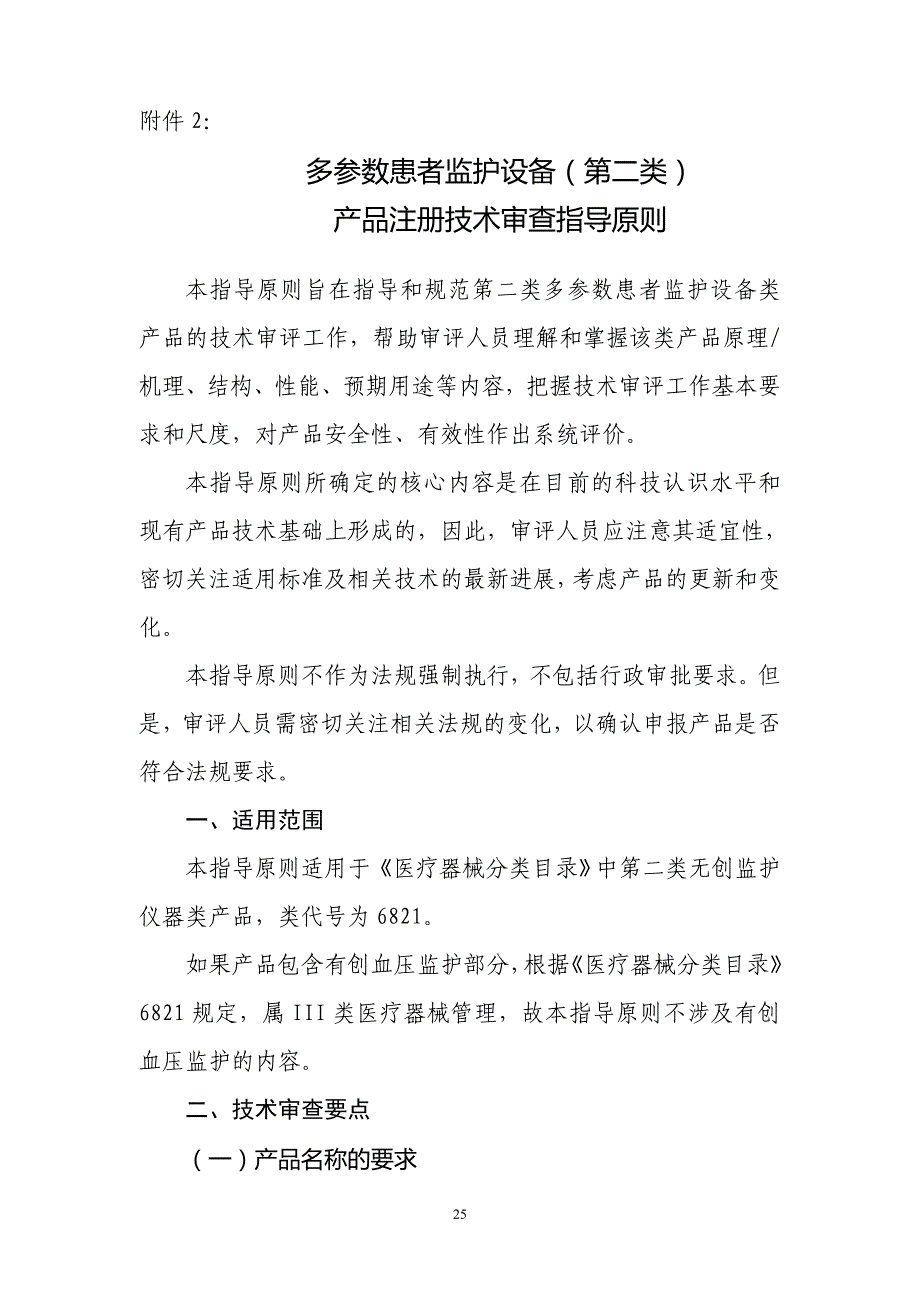 附件 2:

多参数患者监护设备（第二类）
产品注册技术审查指导原则

本指导原则旨在指导和规范第二类多参数患者监护设备类产品的技术审评工作，帮助审评人员理解和掌握该类产品原理/机理、结构、性能、预期用途等内容，把握技术审评工作基本要求和尺度，对产品安全性、有效性作出系统评价。

本指导原则所确定的核心内容是在目前的科技认识水平和现有产品技术基础上形成的，因此，审评人员应注意其适宜性，密切关注适用标准及相关技术的最新进展，考虑产品的更新和变化。

本指导原则不作为法规强制执行，不包括行政审批要求。但是，审评人员需密切关注相关法规的变化，以确认申报产品是否符合法规要求。

一、适用范围

本指导原则适用于《医疗器械分类目录》中第二类无创监护仪器类产品，类代号为 6821。

如果产品包含有创血压监护部分，根据《医疗器械分类目录》6821 规定，属 III 类医疗器械管理，故本指导原则不涉及有创血压监护的内容。

二、技术审查要点

（一）产品名称的要求

25